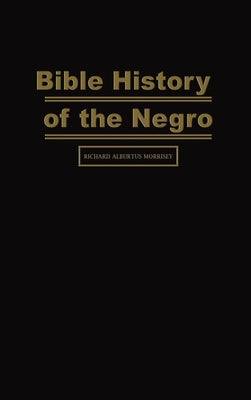 Bible History of the Negro

RICHARD ALBURTUS MORRISEY